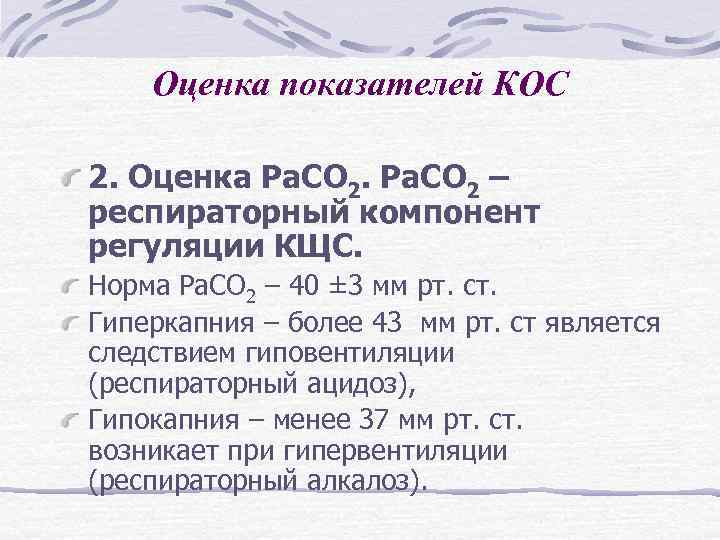 Оценка показателей КОС

2. Оценка $PaCO_2$. $PaCO_2$ – респираторный компонент регуляции КЩС.

Норма $PaCO_2$ – 40 ±3 мм рт. ст.

Гиперкапния – более 43 мм рт. ст является следствием гиповентиляции (респираторный ацидоз),

Гипокапния – менее 37 мм рт. ст. возникает при гипервентиляции (респираторный алкалоз).